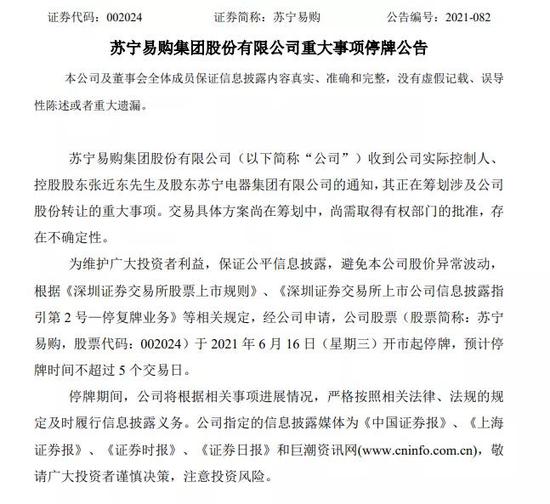 证券代码：002024　　　　证券简称：苏宁易购　　　　公告编号：2021-082

苏宁易购集团股份有限公司重大事项停牌公告

本公司及董事会全体成员保证信息披露内容真实、准确和完整，没有虚假记载、误导性陈述或者重大遗漏。

苏宁易购集团股份有限公司（以下简称“公司”）收到公司实际控制人、控股股东张近东先生及股东苏宁电器集团有限公司的通知，其正在筹划涉及公司股份转让的重大事项。交易具体方案尚在筹划中，尚需取得有权部门的批准，存在不确定性。

为维护广大投资者利益，保证公平信息披露，避免本公司股价异常波动，根据《深圳证券交易所股票上市规则》、《深圳证券交易所上市公司信息披露指引第 2 号—停复牌业务》等相关规定，经公司申请，公司股票（股票简称：苏宁易购，股票代码：002024）于 2021 年 6 月 16 日（星期三）开市起停牌，预计停牌时间不超过 5 个交易日。

停牌期间，公司将根据相关事项进展情况，严格按照相关法律、法规的规定及时履行信息披露义务。公司指定的信息披露媒体为《中国证券报》、《上海证券报》、《证券时报》、《证券日报》和巨潮资讯网(www.cninfo.com.cn)，敬请广大投资者谨慎决策，注意投资风险。